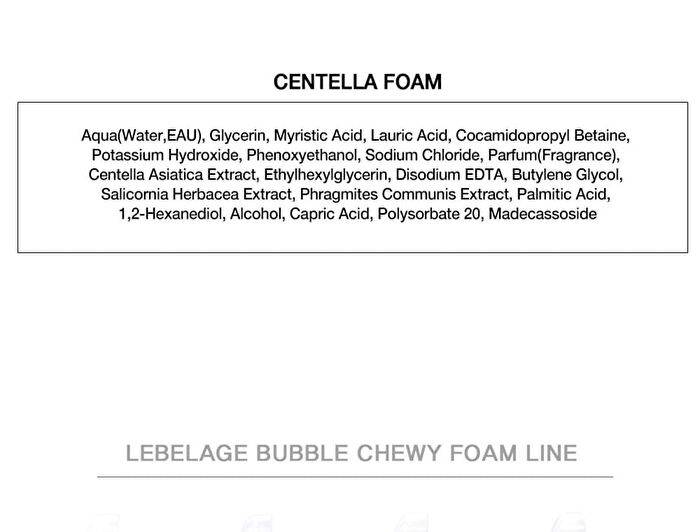 CENTELLA FOAM

Aqua(Water,EAU), Glycerin, Myristic Acid, Lauric Acid, Cocamidopropyl Betaine, Potassium Hydroxide, Phenoxyethanol, Sodium Chloride, Parfum(Fragrance), Centella Asiatica Extract, Ethylhexylglycerin, Disodium EDTA, Butylene Glycol, Salicornia Herbacea Extract, Phragmites Communis Extract, Palmitic Acid, 1,2-Hexanediol, Alcohol, Capric Acid, Polysorbate 20, Madecassoside

LEBELAGE BUBBLE CHEWY FOAM LINE